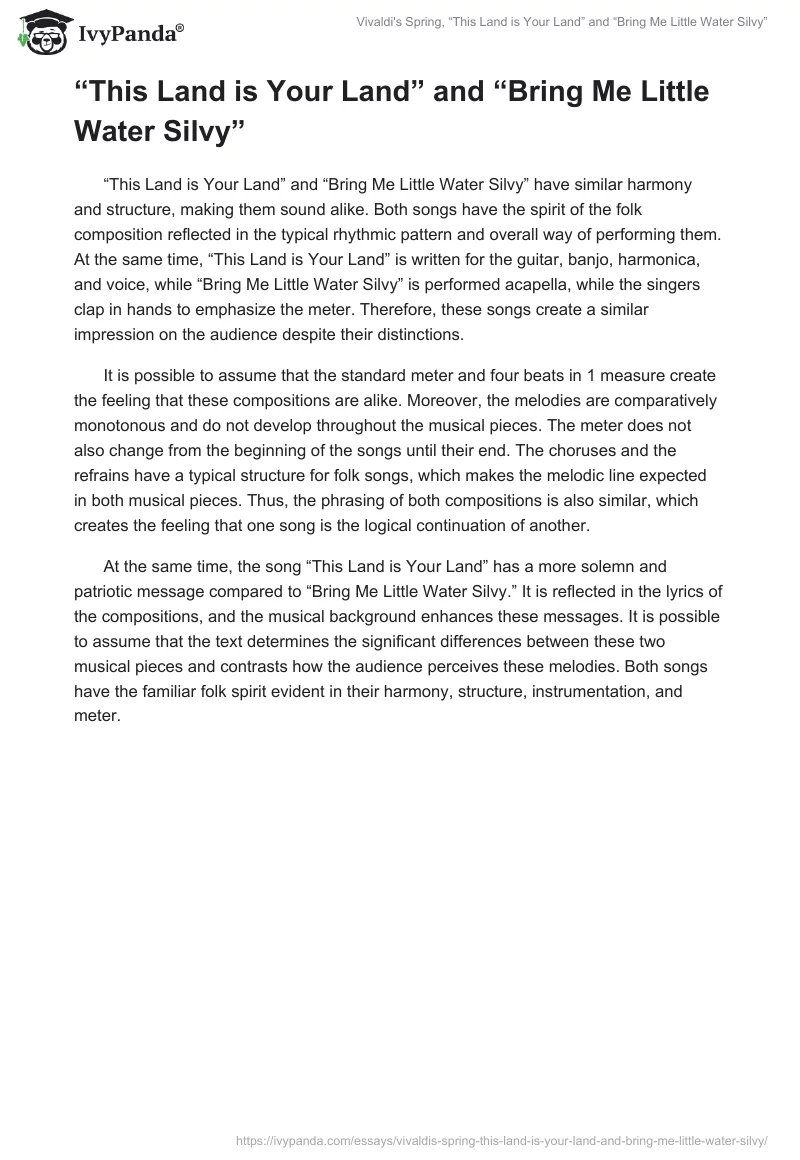 IvyPanda®

Vivaldi's Spring, “This Land is Your Land” and “Bring Me Little Water Silvy”

“This Land is Your Land” and “Bring Me Little Water Silvy”

“This Land is Your Land” and “Bring Me Little Water Silvy” have similar harmony and structure, making them sound alike. Both songs have the spirit of the folk composition reflected in the typical rhythmic pattern and overall way of performing them. At the same time, “This Land is Your Land” is written for the guitar, banjo, harmonica, and voice, while “Bring Me Little Water Silvy” is performed acapella, while the singers clap in hands to emphasize the meter. Therefore, these songs create a similar impression on the audience despite their distinctions.

It is possible to assume that the standard meter and four beats in 1 measure create the feeling that these compositions are alike. Moreover, the melodies are comparatively monotonous and do not develop throughout the musical pieces. The meter does not also change from the beginning of the songs until their end. The choruses and the refrains have a typical structure for folk songs, which makes the melodic line expected in both musical pieces. Thus, the phrasing of both compositions is also similar, which creates the feeling that one song is the logical continuation of another.

At the same time, the song “This Land is Your Land” has a more solemn and patriotic message compared to “Bring Me Little Water Silvy.” It is reflected in the lyrics of the compositions, and the musical background enhances these messages. It is possible to assume that the text determines the significant differences between these two musical pieces and contrasts how the audience perceives these melodies. Both songs have the familiar folk spirit evident in their harmony, structure, instrumentation, and meter.

https://ivypanda.com/essays/vivaldis-spring-this-land-is-your-land-and-bring-me-little-water-silvy/